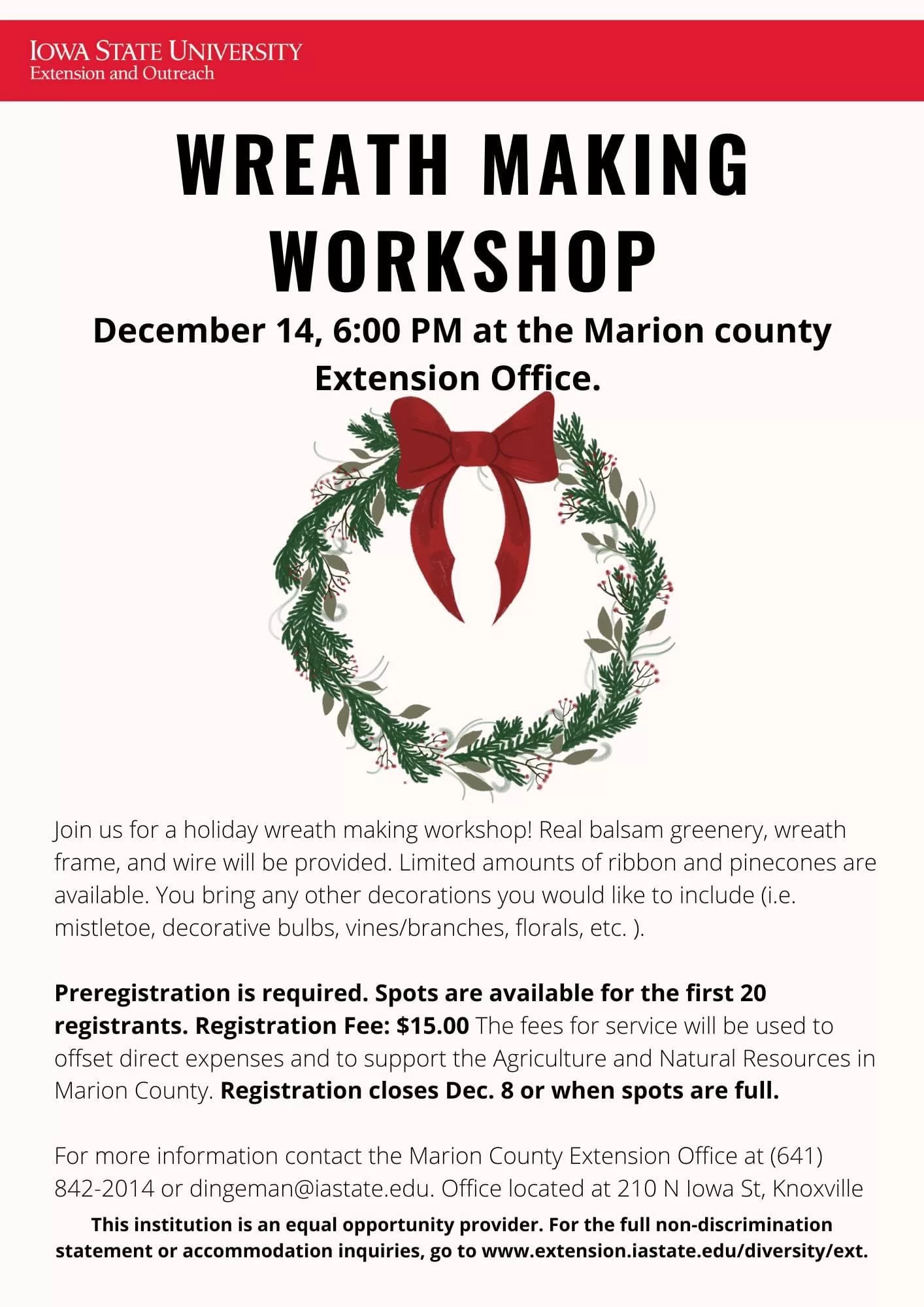 IOWA STATE UNIVERSITY
Extension and Outreach

WREATH MAKING WORKSHOP

December 14, 6:00 PM at the Marion county Extension Office.

Join us for a holiday wreath making workshop! Real balsam greenery, wreath frame, and wire will be provided. Limited amounts of ribbon and pinecones are available. You bring any other decorations you would like to include (i.e. mistletoe, decorative bulbs, vines/branches, florals, etc. ).

Preregistration is required. Spots are available for the first 20 registrants. Registration Fee: $15.00 The fees for service will be used to offset direct expenses and to support the Agriculture and Natural Resources in Marion County. Registration closes Dec. 8 or when spots are full.

For more information contact the Marion County Extension Office at (641) 842-2014 or dingeman@iastate.edu. Office located at 210 N Iowa St, Knoxville

This institution is an equal opportunity provider. For the full non-discrimination statement or accommodation inquiries, go to www.extension.iastate.edu/diversity/ext.